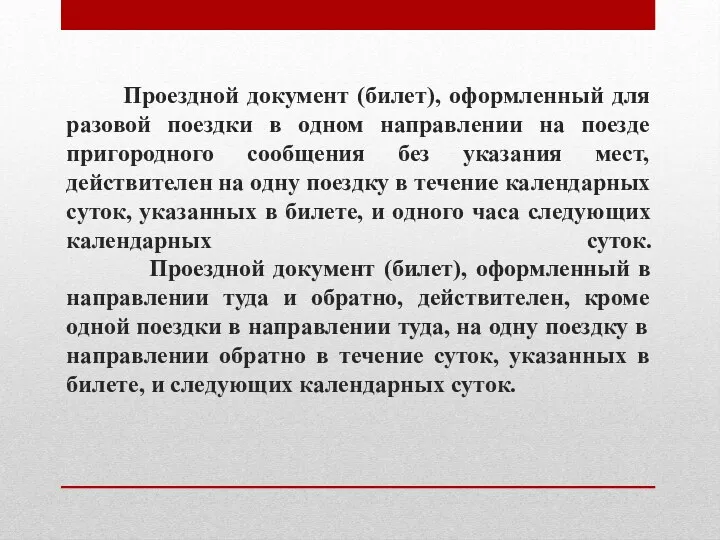 Проездной документ (билет), оформленный для разовой поездки в одном направлении на поезде пригородного сообщения без указания мест, действителен на одну поездку в течение календарных суток, указанных в билете, и одного часа следующих календарных суток.

Проездной документ (билет), оформленный в направлении туда и обратно, действителен, кроме одной поездки в направлении туда, на одну поездку в направлении обратно в течение суток, указанных в билете, и следующих календарных суток.